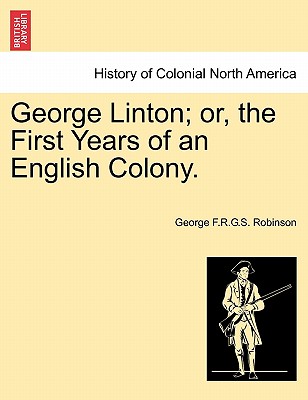 BRITISH LIBRARY

History of Colonial North America

George Linton; or, the First Years of an English Colony.

George F.R.G.S. Robinson